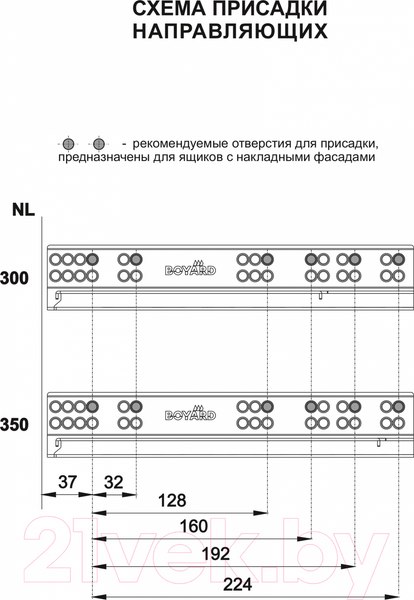 СХЕМА ПРИСАДКИ НАПРАВЛЯЮЩИХ

- рекомендуемые отверстия для присадки, предназначены для ящиков с накладными фасадами

NL

300

BOYARD

350

BOYARD

37

32

128

160

192

224

21vek.by